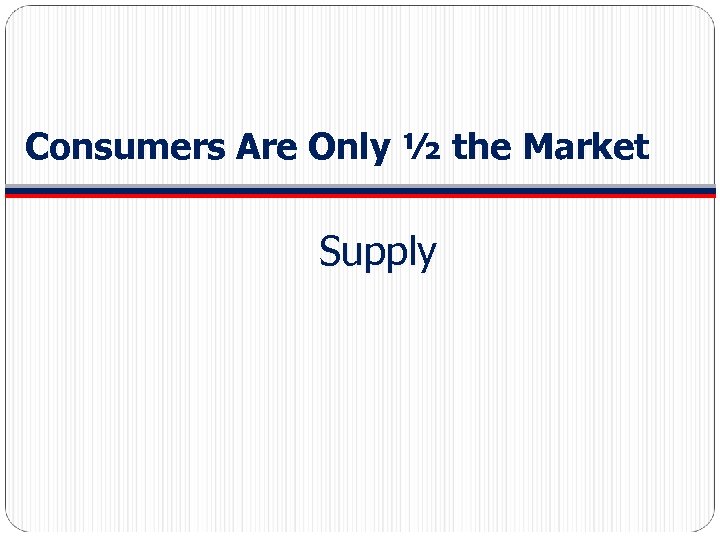 Consumers Are Only ½ the Market

Supply